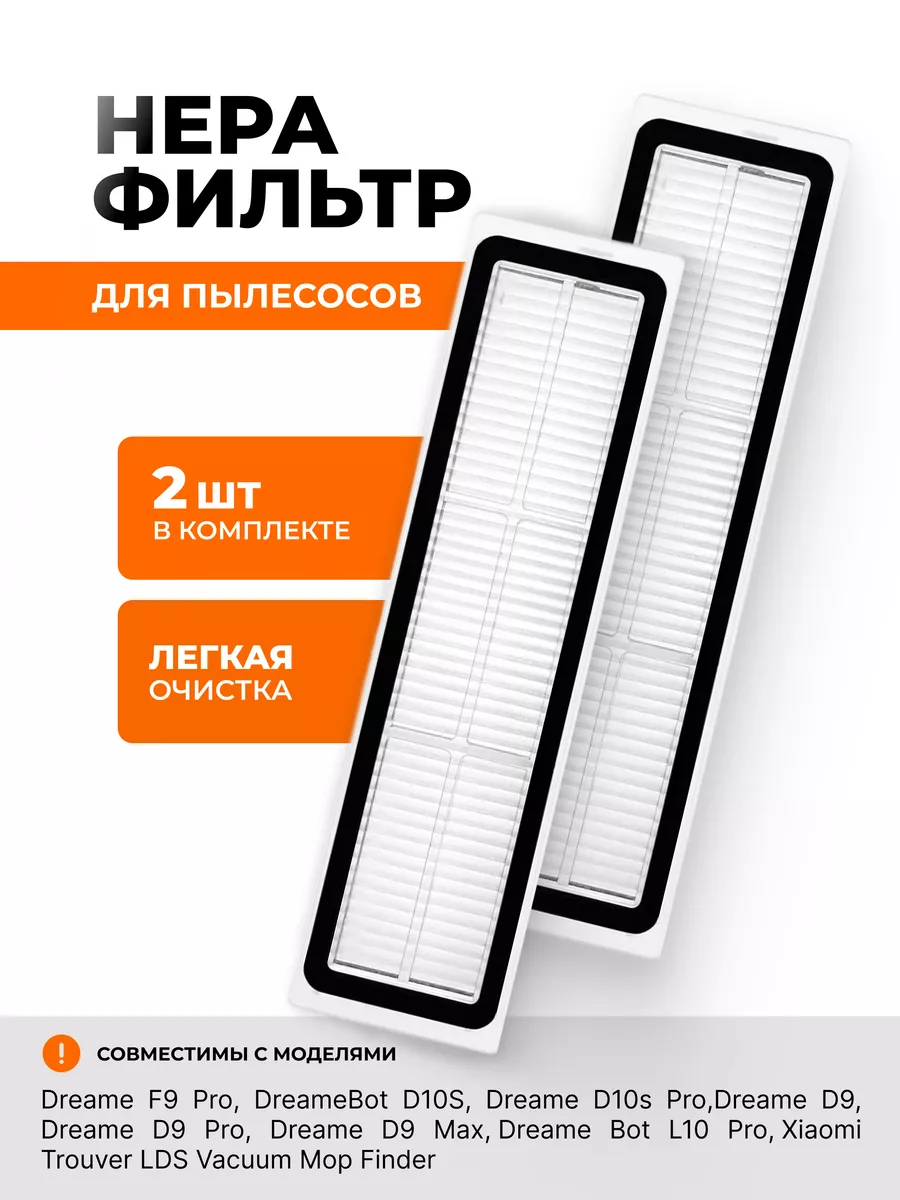 HEPA
ФИЛЬТР

ДЛЯ ПЫЛЕСОСОВ

2 ШТ
В КОМПЛЕКТЕ

ЛЕГКАЯ
ОЧИСТКА

!

СОВМЕСТИМЫ С МОДЕЛЯМИ

Dreame F9 Pro, DreameBot D10S, Dreame D10s Pro,Dreame D9, Dreame D9 Pro, Dreame D9 Max, Dreame Bot L10 Pro, Xiaomi Trouver LDS Vacuum Mop Finder